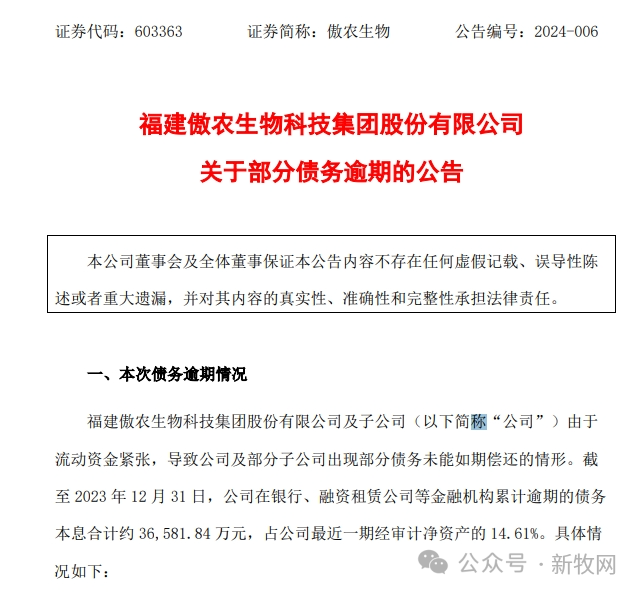 证券代码：603363　　证券简称：傲农生物　　公告编号：2024-006

福建傲农生物科技集团股份有限公司
关于部分债务逾期的公告

本公司董事会及全体董事保证本公告内容不存在任何虚假记载、误导性陈述或者重大遗漏，并对其内容的真实性、准确性和完整性承担法律责任。

一、本次债务逾期情况

福建傲农生物科技集团股份有限公司及子公司（以下简称“公司”）由于流动资金紧张，导致公司及部分子公司出现部分债务未能如期偿还的情形。截至 2023 年 12 月 31 日，公司在银行、融资租赁公司等金融机构累计逾期的债务本息合计约 36,581.84 万元，占公司最近一期经审计净资产的 14.61%。具体情况如下：

公众号 · 新牧网